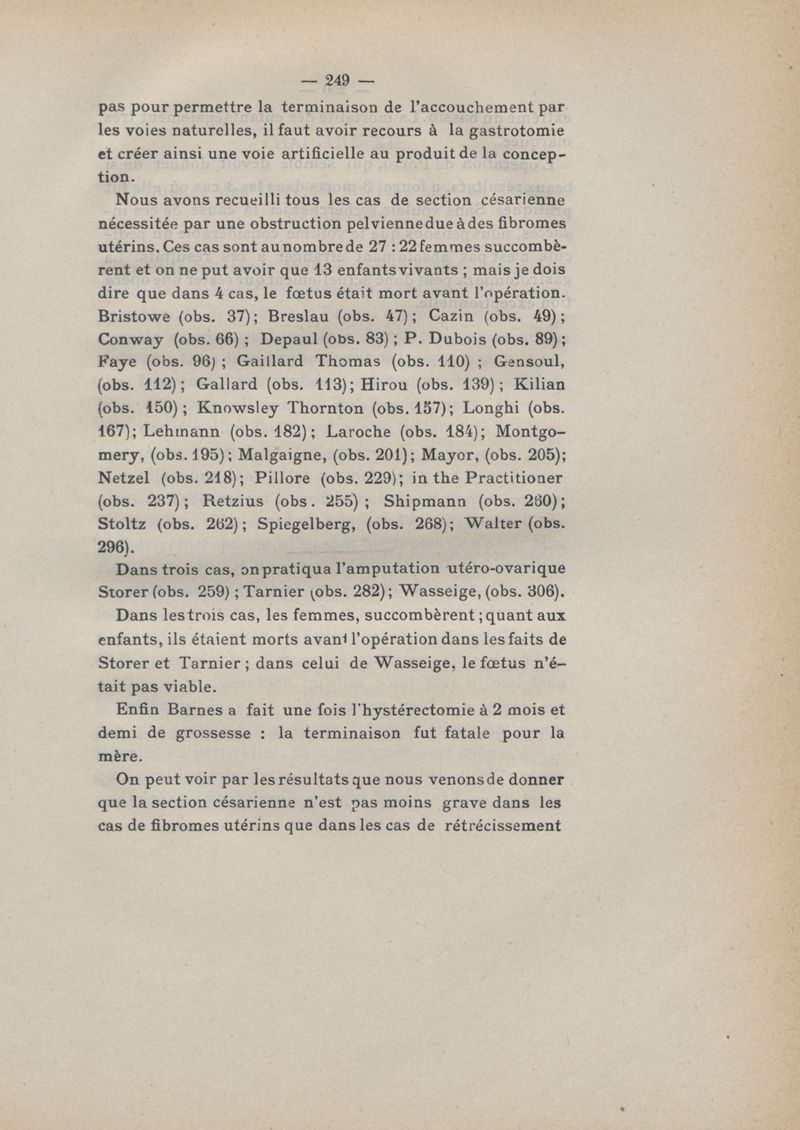 — 249 —

pas pour permettre la terminaison de l'accouchement par les voies naturelles, il faut avoir recours à la gastrotomie et créer ainsi une voie artificielle au produit de la conception.

Nous avons recueilli tous les cas de section césarienne nécessitée par une obstruction pelvienne due à des fibromes utérins. Ces cas sont au nombre de 27 : 22 femmes succombèrent et on ne put avoir que 13 enfants vivants ; mais je dois dire que dans 4 cas, le fœtus était mort avant l'opération. Bristowe (obs. 37); Breslau (obs. 47); Cazin (obs. 49); Conway (obs. 66) ; Depaul (obs. 83) ; P. Dubois (obs. 89); Faye (obs. 96) ; Gaillard Thomas (obs. 110) ; Gensoul, (obs. 112); Gallard (obs. 113); Hirou (obs. 139); Kilian (obs. 150); Knowsley Thornton (obs. 157); Longhi (obs. 167); Lehmann (obs. 182); Laroche (obs. 184); Montgomery, (obs. 195); Malgaigne, (obs. 201); Mayor, (obs. 205); Netzel (obs. 218); Pillore (obs. 229); in the Practitioner (obs. 237); Retzius (obs. 255) ; Shipmann (obs. 260); Stoltz (obs. 262); Spiegelberg, (obs. 268); Walter (obs. 296).

Dans trois cas, on pratiqua l'amputation utéro-ovarique Storer (obs. 259) ; Tarnier (obs. 282); Wasseige, (obs. 306).

Dans les trois cas, les femmes, succombèrent ; quant aux enfants, ils étaient morts avant l'opération dans les faits de Storer et Tarnier ; dans celui de Wasseige, le fœtus n'était pas viable.

Enfin Barnes a fait une fois l'hystérectomie à 2 mois et demi de grossesse : la terminaison fut fatale pour la mère.

On peut voir par les résultats que nous venons de donner que la section césarienne n'est pas moins grave dans les cas de fibromes utérins que dans les cas de rétrécissement